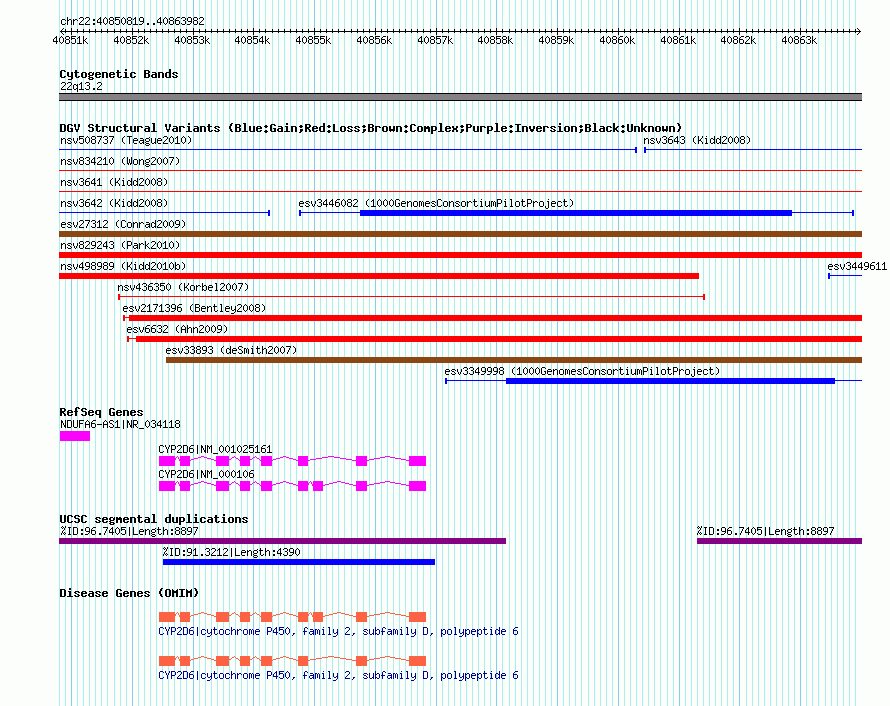 chr22:40850819..40863982

40851k 40852k 40853k 40854k 40855k 40856k 40857k 40858k 40859k 40860k 40861k 40862k 40863k

Cytogenetic Bands
22q13.2

DGV Structural Variants (Blue:Gain;Red:Loss;Brown:Complex;Purple:Inversion;Black:Unknown)
nsv508737 (Teague2010)
nsv3643 (Kidd2008)
nsv834210 (Wong2007)
nsv3641 (Kidd2008)
nsv3642 (Kidd2008)
esv3446082 (1000GenomesConsortiumPilotProject)
esv27312 (Conrad2009)
nsv829243 (Park2010)
nsv498989 (Kidd2010b)
esv3449611
nsv436350 (Korbel2007)
esv2171396 (Bentley2008)
esv6632 (Ahn2009)
esv33893 (deSmith2007)
esv3349998 (1000GenomesConsortiumPilotProject)

RefSeq Genes
NDUFA6-AS1|NR_034118
CYP2D6|NM_001025161
CYP2D6|NM_000106

UCSC segmental duplications
%ID:96.7405|Length:8897
%ID:96.7405|Length:8897
%ID:91.3212|Length:4390

Disease Genes (OMIM)
CYP2D6|cytochrome P450, family 2, subfamily D, polypeptide 6
CYP2D6|cytochrome P450, family 2, subfamily D, polypeptide 6